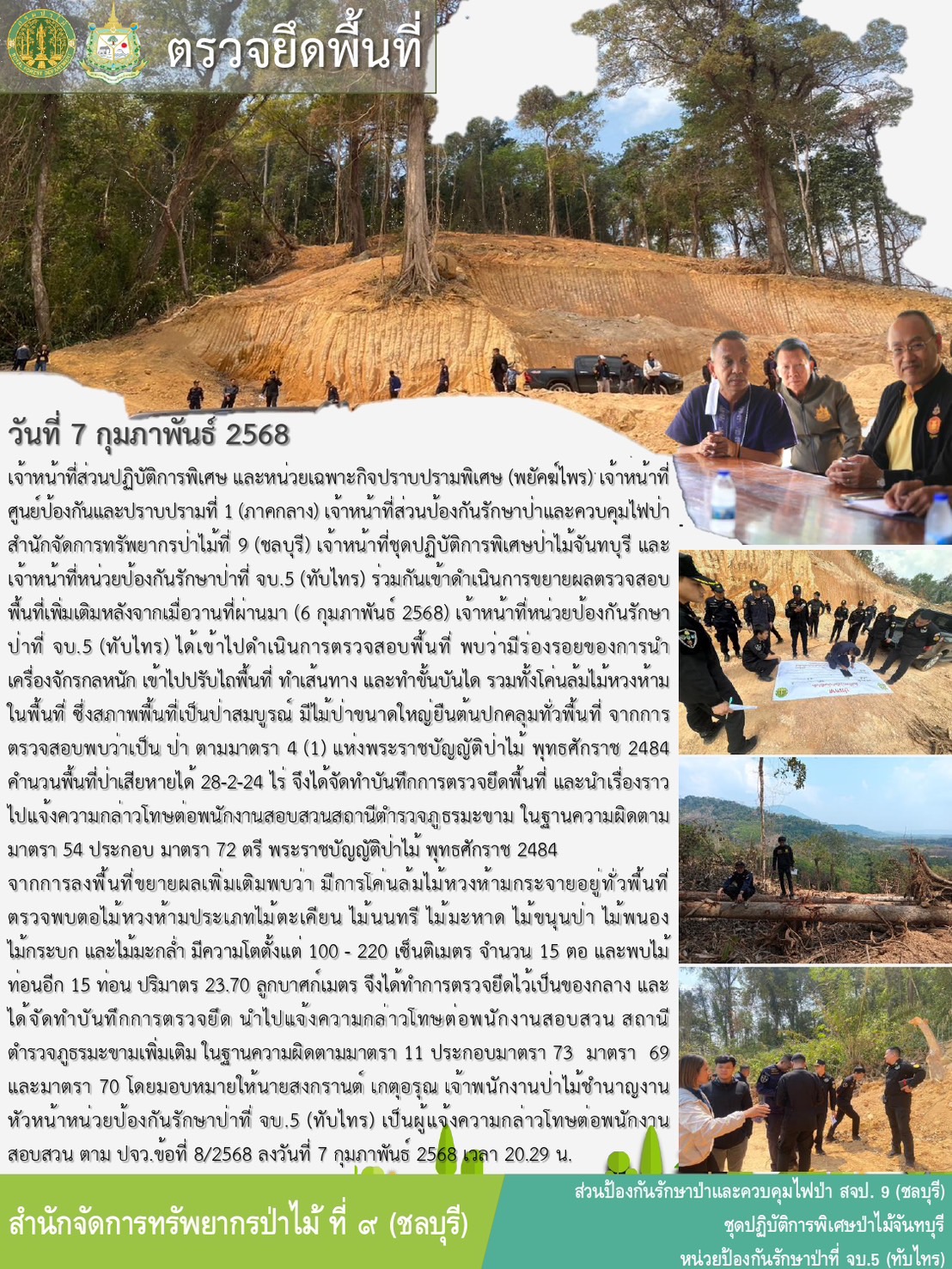 ตรวจยึดพื้นที่

วันที่ 7 กุมภาพันธ์ 2568

เจ้าหน้าที่ส่วนปฏิบัติการพิเศษ และหน่วยเฉพาะกิจปราบปรามพิเศษ (พยัคฆ์ไพร) เจ้าหน้าที่ศูนย์ป้องกันและปราบปรามที่ 1 (ภาคกลาง) เจ้าหน้าที่ส่วนป้องกันรักษาป่าและควบคุมไฟป่า สำนักจัดการทรัพยากรป่าไม้ที่ 9 (ชลบุรี) เจ้าหน้าที่ชุดปฏิบัติการพิเศษป่าไม้จันทบุรี และเจ้าหน้าที่หน่วยป้องกันรักษาป่าที่ จบ.5 (ทับไทร) ร่วมกันเข้าดำเนินการขยายผลตรวจสอบพื้นที่เพิ่มเติมหลังจากเมื่อวานที่ผ่านมา (6 กุมภาพันธ์ 2568) เจ้าหน้าที่หน่วยป้องกันรักษาป่าที่ จบ.5 (ทับไทร) ได้เข้าไปดำเนินการตรวจสอบพื้นที่ พบว่ามีร่องรอยของการนำเครื่องจักรกลหนัก เข้าไปปรับไถพื้นที่ ทำเส้นทาง และทำขั้นบันได รวมทั้งโค่นล้มไม้หวงห้ามในพื้นที่ ซึ่งสภาพพื้นที่เป็นป่าสมบูรณ์ มีไม้ป่าขนาดใหญ่ยืนต้นปกคลุมทั่วพื้นที่ จากการตรวจสอบพบว่าเป็น ป่า ตามมาตรา 4 (1) แห่งพระราชบัญญัติป่าไม้ พุทธศักราช 2484 คำนวนพื้นที่ป่าเสียหายได้ 28-2-24 ไร่ จึงได้จัดทำบันทึกการตรวจยึดพื้นที่ และนำเรื่องราวไปแจ้งความกล่าวโทษต่อพนักงานสอบสวนสถานีตำรวจภูธรมะขาม ในฐานความผิดตามมาตรา 54 ประกอบ มาตรา 72 ตรี พระราชบัญญัติป่าไม้ พุทธศักราช 2484
จากการลงพื้นที่ขยายผลเพิ่มเติมพบว่า มีการโค่นล้มไม้หวงห้ามกระจายอยู่ทั่วพื้นที่ ตรวจพบตอไม้หวงห้ามประเภทไม้ตะเคียน ไม้นนทรี ไม้มะหาด ไม้ขนุนป่า ไม้พนอง ไม้กระบก และไม้มะกล่ำ มีความโตตั้งแต่ 100 - 220 เซ็นติเมตร จำนวน 15 ตอ และพบไม้ท่อนอีก 15 ท่อน ปริมาตร 23.70 ลูกบาศก์เมตร จึงได้ทำการตรวจยึดไว้เป็นของกลาง และได้จัดทำบันทึกการตรวจยึด นำไปแจ้งความกล่าวโทษต่อพนักงานสอบสวน สถานีตำรวจภูธรมะขามเพิ่มเติม ในฐานความผิดตามมาตรา 11 ประกอบมาตรา 73 มาตรา 69 และมาตรา 70 โดยมอบหมายให้นายสงกรานต์ เกตุอรุณ เจ้าพนักงานป่าไม้ชำนาญงาน หัวหน้าหน่วยป้องกันรักษาป่าที่ จบ.5 (ทับไทร) เป็นผู้แจ้งความกล่าวโทษต่อพนักงานสอบสวน ตาม ปจว.ข้อที่ 8/2568 ลงวันที่ 7 กุมภาพันธ์ 2568 เวลา 20.29 น.

สำนักจัดการทรัพยากรป่าไม้ ที่ ๙ (ชลบุรี)

ส่วนป้องกันรักษาป่าและควบคุมไฟป่า สจป. 9 (ชลบุรี)
ชุดปฏิบัติการพิเศษป่าไม้จันทบุรี
หน่วยป้องกันรักษาป่าที่ จบ.5 (ทับไทร)